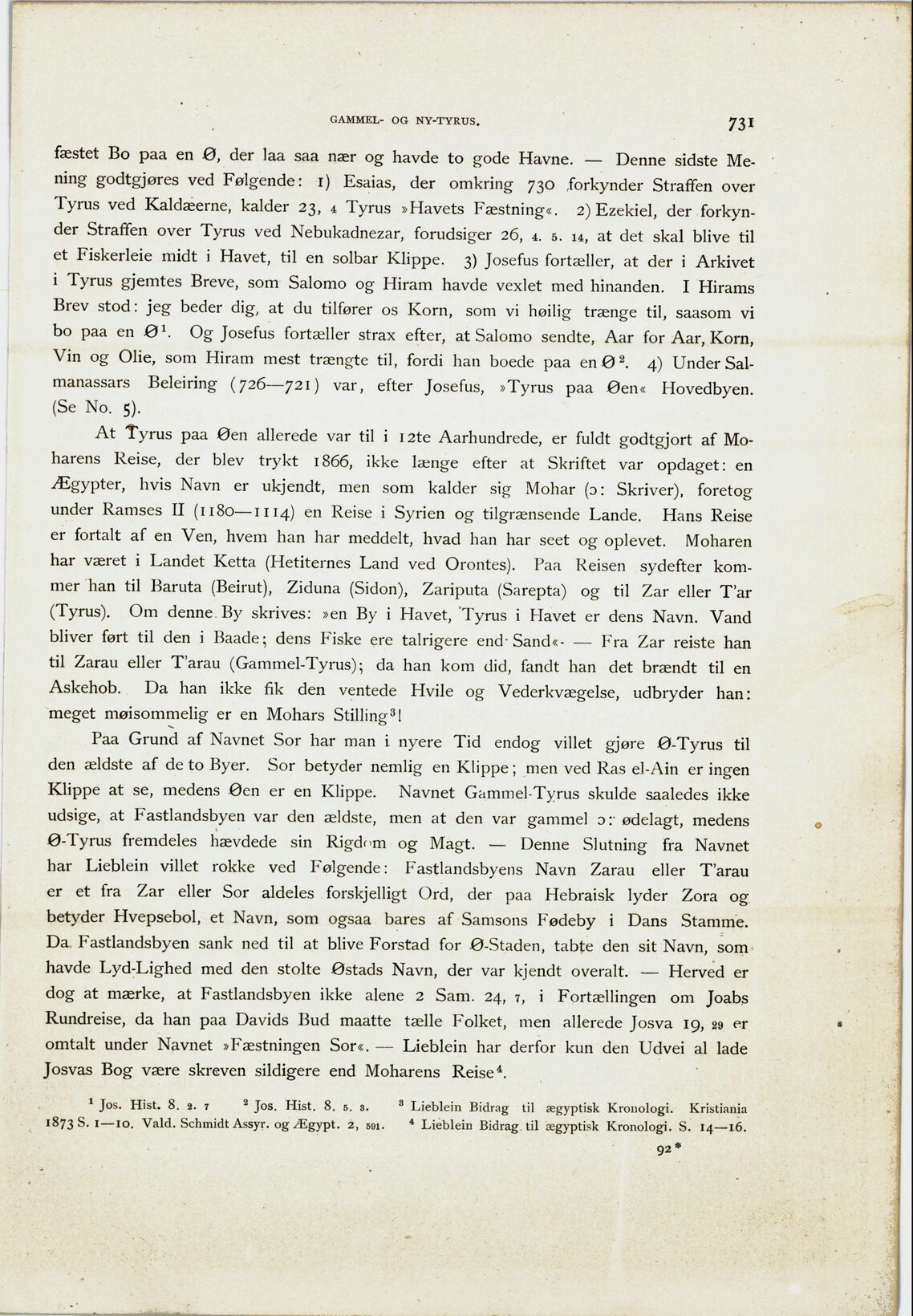 GAMMEL- OG NY-TYRUS. 731

fæstet Bo paa en Ø, der laa saa nær og havde to gode Havne. — Denne sidste Mening godtgjøres ved Følgende: 1) Esaias, der omkring 730 forkynder Straffen over Tyrus ved Kaldæerne, kalder 23, 4 Tyrus »Havets Fæstning«. 2) Ezekiel, der forkynder Straffen over Tyrus ved Nebukadnezar, forudsiger 26, 4. 5. 14, at det skal blive til et Fiskerleie midt i Havet, til en solbar Klippe. 3) Josefus fortæller, at der i Arkivet i Tyrus gjemtes Breve, som Salomo og Hiram havde vexlet med hinanden. I Hirams Brev stod: jeg beder dig, at du tilfører os Korn, som vi høilig trænge til, saasom vi bo paa en Ø$^1$. Og Josefus fortæller strax efter, at Salomo sendte, Aar for Aar, Korn, Vin og Olie, som Hiram mest trængte til, fordi han boede paa en Ø$^2$. 4) Under Salmanassars Beleiring (726—721) var, efter Josefus, »Tyrus paa Øen« Hovedbyen. (Se No. 5).

At Tyrus paa Øen allerede var til i 12te Aarhundrede, er fuldt godtgjort af Moharens Reise, der blev trykt 1866, ikke længe efter at Skriftet var opdaget: en Ægypter, hvis Navn er ukjendt, men som kalder sig Mohar (ɔ: Skriver), foretog under Ramses II (1180—1114) en Reise i Syrien og tilgrænsende Lande. Hans Reise er fortalt af en Ven, hvem han har meddelt, hvad han har seet og oplevet. Moharen har været i Landet Ketta (Hetiternes Land ved Orontes). Paa Reisen sydefter kommer han til Baruta (Beirut), Ziduna (Sidon), Zariputa (Sarepta) og til Zar eller T'ar (Tyrus). Om denne By skrives: »en By i Havet, Tyrus i Havet er dens Navn. Vand bliver ført til den i Baade; dens Fiske ere talrigere end Sand«. — Fra Zar reiste han til Zarau eller T'arau (Gammel-Tyrus); da han kom did, fandt han det brændt til en Askehob. Da han ikke fik den ventede Hvile og Vederkvægelse, udbryder han: meget møisommelig er en Mohars Stilling$^3$!

Paa Grund af Navnet Sor har man i nyere Tid endog villet gjøre Ø-Tyrus til den ældste af de to Byer. Sor betyder nemlig en Klippe; men ved Ras el-Ain er ingen Klippe at se, medens Øen er en Klippe. Navnet Gammel-Tyrus skulde saaledes ikke udsige, at Fastlandsbyen var den ældste, men at den var gammel ɔ: ødelagt, medens Ø-Tyrus fremdeles hævdede sin Rigdom og Magt. — Denne Slutning fra Navnet har Lieblein villet rokke ved Følgende: Fastlandsbyens Navn Zarau eller T'arau er et fra Zar eller Sor aldeles forskjelligt Ord, der paa Hebraisk lyder Zora og betyder Hvepsebol, et Navn, som ogsaa bares af Samsons Fødeby i Dans Stamme. Da Fastlandsbyen sank ned til at blive Forstad for Ø-Staden, tabte den sit Navn, som havde Lyd-Lighed med den stolte Østads Navn, der var kjendt overalt. — Herved er dog at mærke, at Fastlandsbyen ikke alene 2 Sam. 24, 7, i Fortællingen om Joabs Rundreise, da han paa Davids Bud maatte tælle Folket, men allerede Josva 19, 29 er omtalt under Navnet »Fæstningen Sor«. — Lieblein har derfor kun den Udvei al lade Josvas Bog være skreven sildigere end Moharens Reise$^4$.

$^1$ Jos. Hist. 8. 2. 7 $^2$ Jos. Hist. 8. 5. 3. $^3$ Lieblein Bidrag til ægyptisk Kronologi. Kristiania 1873 S. 1—10. Vald. Schmidt Assyr. og Ægypt. 2, 591. $^4$ Lieblein Bidrag til ægyptisk Kronologi. S. 14—16.

92*